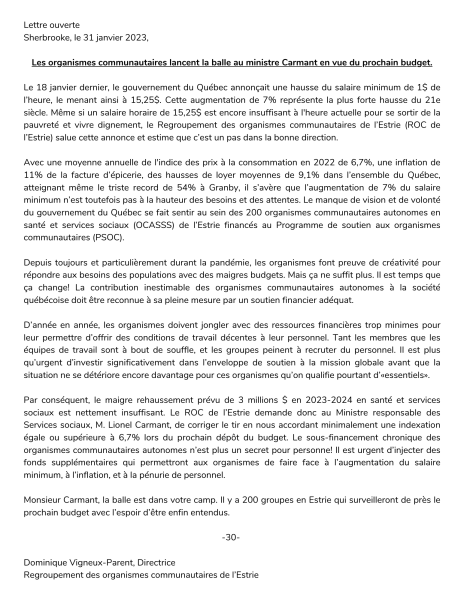 Lettre ouverte
Sherbrooke, le 31 janvier 2023,

Les organismes communautaires lancent la balle au ministre Carmant en vue du prochain budget.

Le 18 janvier dernier, le gouvernement du Québec annonçait une hausse du salaire minimum de 1$ de l'heure, le menant ainsi à 15,25$. Cette augmentation de 7% représente la plus forte hausse du 21e siècle. Même si un salaire horaire de 15,25$ est encore insuffisant à l'heure actuelle pour se sortir de la pauvreté et vivre dignement, le Regroupement des organismes communautaires de l'Estrie (ROC de l'Estrie) salue cette annonce et estime que c'est un pas dans la bonne direction.

Avec une moyenne annuelle de l'indice des prix à la consommation en 2022 de 6,7%, une inflation de 11% de la facture d'épicerie, des hausses de loyer moyennes de 9,1% dans l'ensemble du Québec, atteignant même le triste record de 54% à Granby, il s'avère que l'augmentation de 7% du salaire minimum n'est toutefois pas à la hauteur des besoins et des attentes. Le manque de vision et de volonté du gouvernement du Québec se fait sentir au sein des 200 organismes communautaires autonomes en santé et services sociaux (OCASSS) de l'Estrie financés au Programme de soutien aux organismes communautaires (PSOC).

Depuis toujours et particulièrement durant la pandémie, les organismes font preuve de créativité pour répondre aux besoins des populations avec des maigres budgets. Mais ça ne suffit plus. Il est temps que ça change! La contribution inestimable des organismes communautaires autonomes à la société québécoise doit être reconnue à sa pleine mesure par un soutien financier adéquat.

D'année en année, les organismes doivent jongler avec des ressources financières trop minimes pour leur permettre d'offrir des conditions de travail décentes à leur personnel. Tant les membres que les équipes de travail sont à bout de souffle, et les groupes peinent à recruter du personnel. Il est plus qu'urgent d'investir significativement dans l'enveloppe de soutien à la mission globale avant que la situation ne se détériore encore davantage pour ces organismes qu'on qualifie pourtant d'«essentiels».

Par conséquent, le maigre rehaussement prévu de 3 millions $ en 2023-2024 en santé et services sociaux est nettement insuffisant. Le ROC de l'Estrie demande donc au Ministre responsable des Services sociaux, M. Lionel Carmant, de corriger le tir en nous accordant minimalement une indexation égale ou supérieure à 6,7% lors du prochain dépôt du budget. Le sous-financement chronique des organismes communautaires autonomes n'est plus un secret pour personne! Il est urgent d'injecter des fonds supplémentaires qui permettront aux organismes de faire face à l'augmentation du salaire minimum, à l'inflation, et à la pénurie de personnel.

Monsieur Carmant, la balle est dans votre camp. Il y a 200 groupes en Estrie qui surveilleront de près le prochain budget avec l'espoir d'être enfin entendus.

-30-

Dominique Vigneux-Parent, Directrice
Regroupement des organismes communautaires de l'Estrie